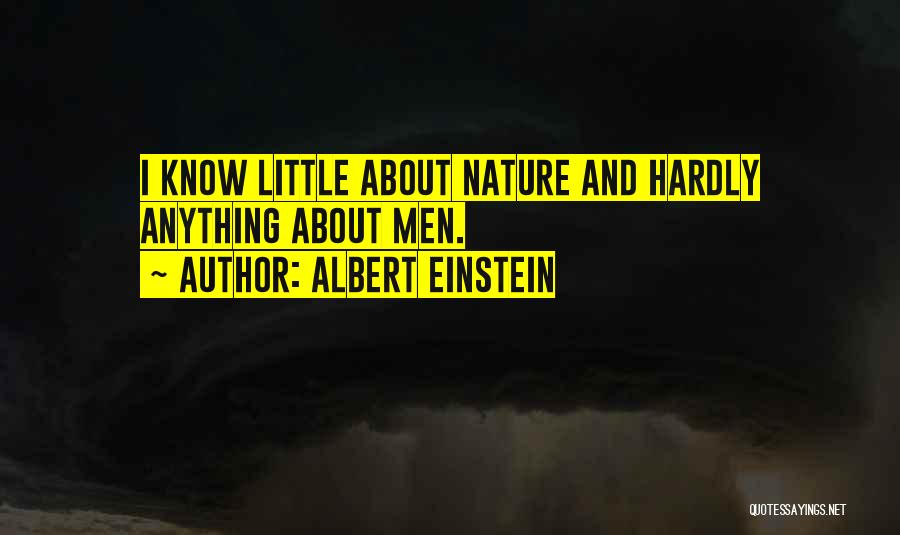 I KNOW LITTLE ABOUT NATURE AND HARDLY ANYTHING ABOUT MEN.
~ AUTHOR: ALBERT EINSTEIN

QUOTESSAYINGS.NET